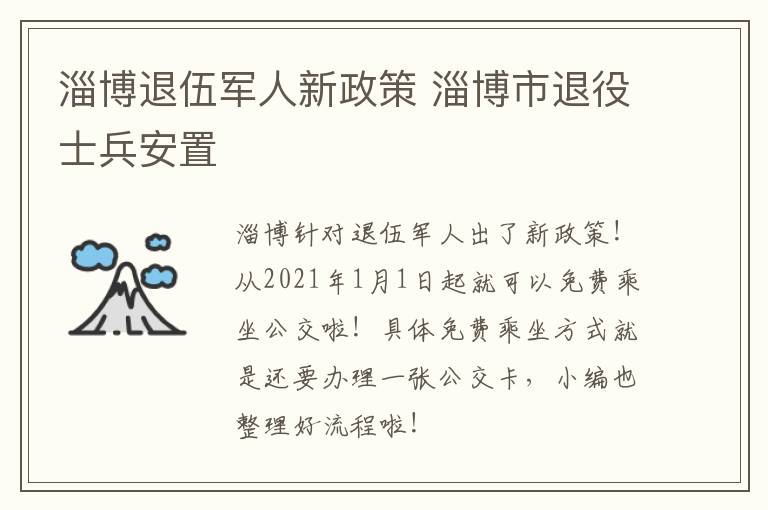 淄博退伍军人新政策 淄博市退役士兵安置

淄博针对退伍军人出了新政策！从2021年1月1日起就可以免费乘坐公交啦！具体免费乘坐方式就是还要办理一张公交卡，小编也整理好流程啦！